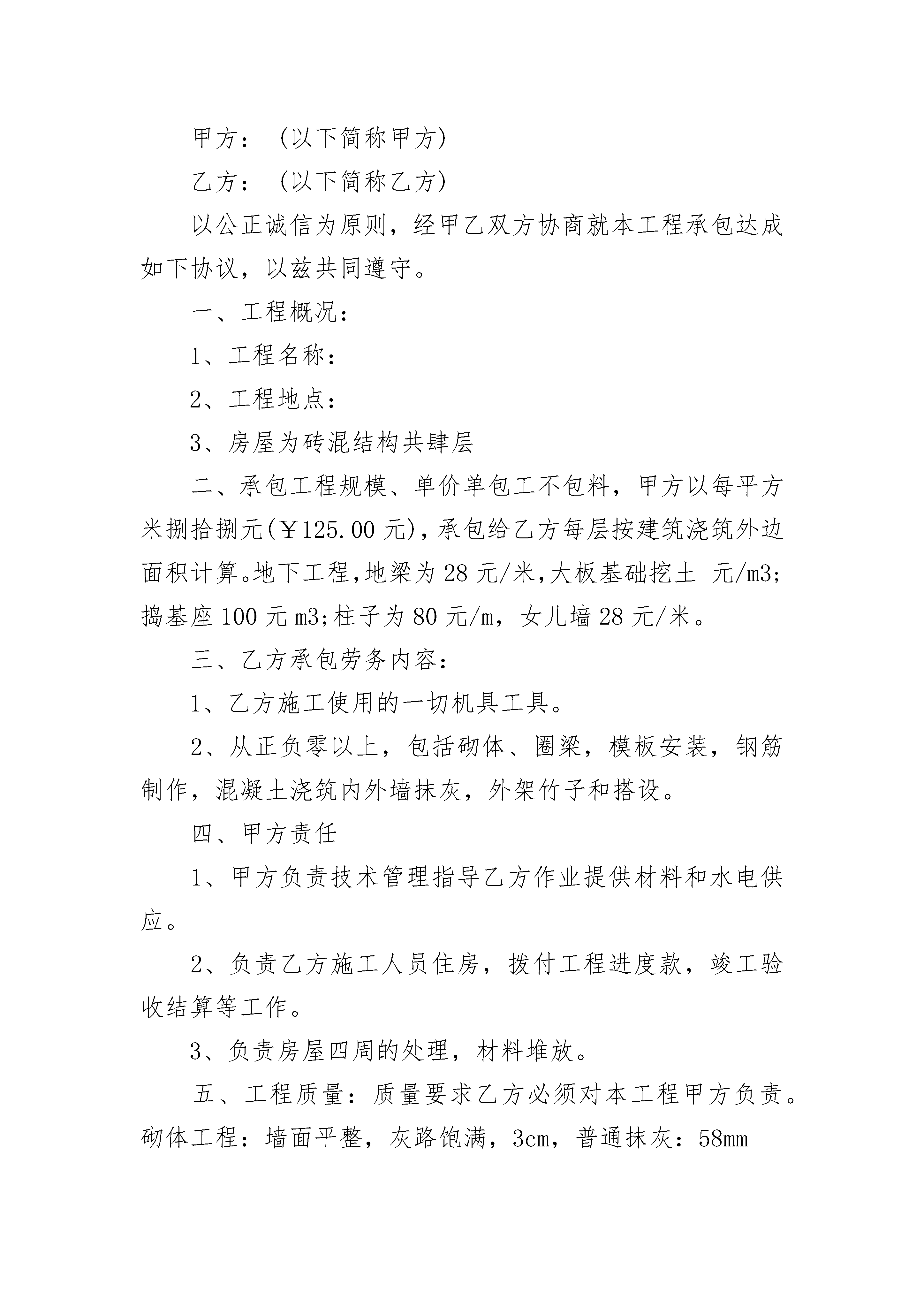 甲方：（以下简称甲方）

乙方：（以下简称乙方）

以公正诚信为原则，经甲乙双方协商就本工程承包达成如下协议，以兹共同遵守。

一、工程概况：

1、工程名称：

2、工程地点：

3、房屋为砖混结构共肆层

二、承包工程规模、单价单包工不包料，甲方以每平方米捌拾捌元(￥125.00元)，承包给乙方每层按建筑浇筑外边面积计算。地下工程，地梁为28元/米，大板基础挖土 元/m3;捣基座100元m3;柱子为80元/m，女儿墙28元/米。

三、乙方承包劳务内容：

1、乙方施工使用的一切机具工具。

2、从正负零以上，包括砌体、圈梁，模板安装，钢筋制作，混凝土浇筑内外墙抹灰，外架竹子和搭设。

四、甲方责任

1、甲方负责技术管理指导乙方作业提供材料和水电供应。

2、负责乙方施工人员住房，拨付工程进度款，竣工验收结算等工作。

3、负责房屋四周的处理，材料堆放。

五、工程质量：质量要求乙方必须对本工程甲方负责。砌体工程：墙面平整，灰路饱满，3cm，普通抹灰：58mm